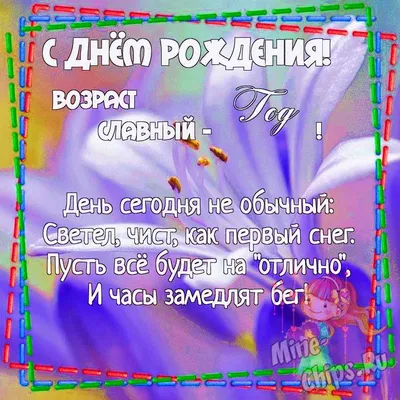 С ДНЁМ РОЖДЕНИЯ!

ВОЗРАСТ СЛАВНЫЙ - Год !

День сегодня не обычный:
Светел, чист, как первый снег.
Пусть всё будет на "отлично",
И часы замедлят бег!

Mine-Chips.Ru